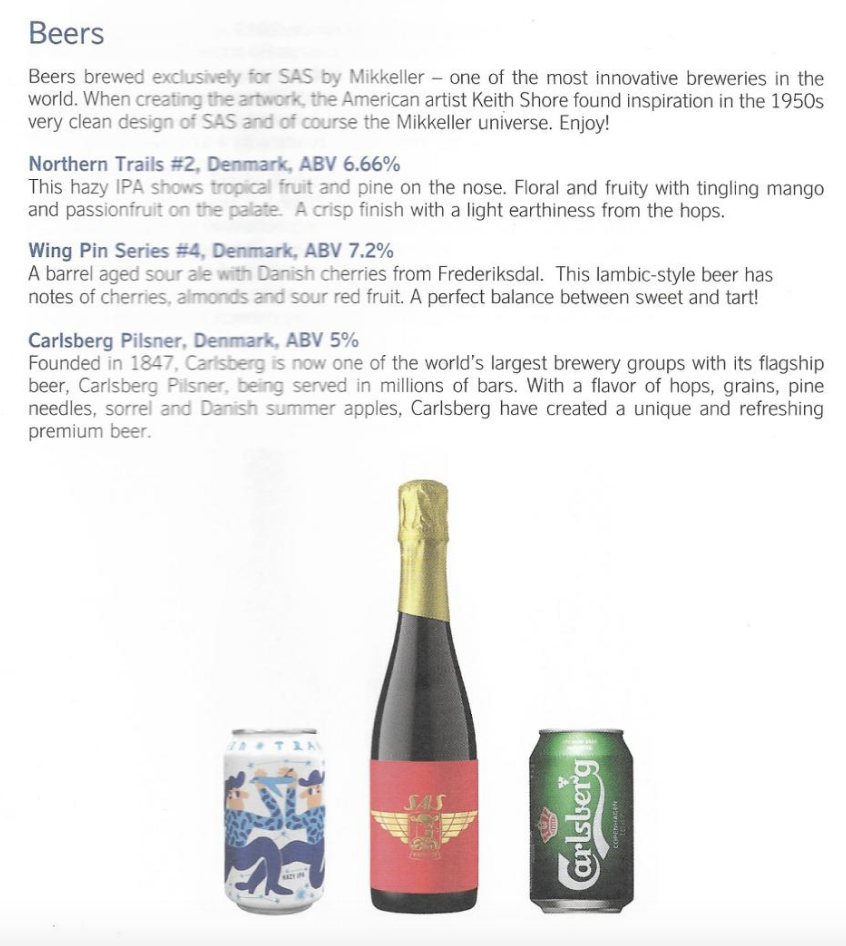 Beers

Beers brewed exclusively for SAS by Mikkeller – one of the most innovative breweries in the world. When creating the artwork, the American artist Keith Shore found inspiration in the 1950s very clean design of SAS and of course the Mikkeller universe. Enjoy!

Northern Trails #2, Denmark, ABV 6.66%
This hazy IPA shows tropical fruit and pine on the nose. Floral and fruity with tingling mango and passionfruit on the palate. A crisp finish with a light earthiness from the hops.

Wing Pin Series #4, Denmark, ABV 7.2%
A barrel aged sour ale with Danish cherries from Frederiksdal. This lambic-style beer has notes of cherries, almonds and sour red fruit. A perfect balance between sweet and tart!

Carlsberg Pilsner, Denmark, ABV 5%
Founded in 1847, Carlsberg is now one of the world's largest brewery groups with its flagship beer, Carlsberg Pilsner, being served in millions of bars. With a flavor of hops, grains, pine needles, sorrel and Danish summer apples, Carlsberg have created a unique and refreshing premium beer.

SAS

Carlsberg